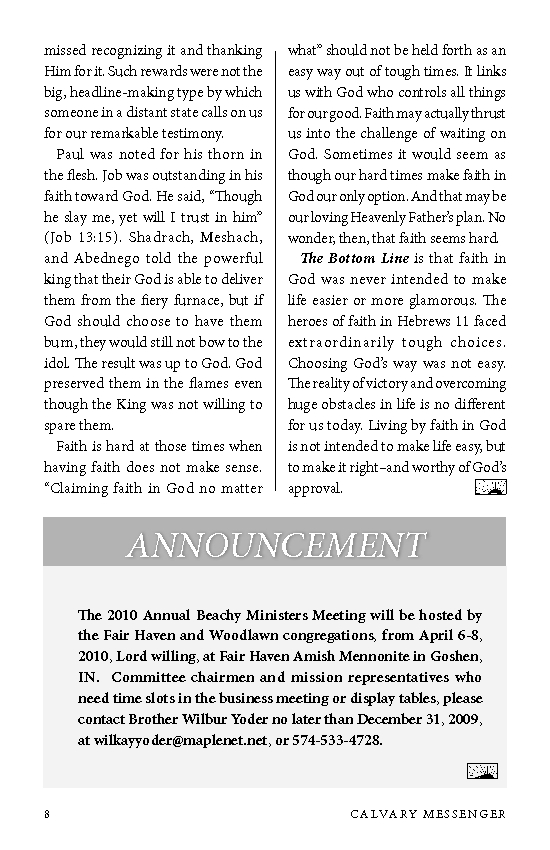 missed recognizing it and thanking Him for it. Such rewards were not the big, headline-making type by which someone in a distant state calls on us for our remarkable testimony.

Paul was noted for his thorn in the flesh. Job was outstanding in his faith toward God. He said, "Though he slay me, yet will I trust in him" (Job 13:15). Shadrach, Meshach, and Abednego told the powerful king that their God is able to deliver them from the fiery furnace, but if God should choose to have them burn, they would still not bow to the idol. The result was up to God. God preserved them in the flames even though the King was not willing to spare them.

Faith is hard at those times when having faith does not make sense. "Claiming faith in God no matter what" should not be held forth as an easy way out of tough times. It links us with God who controls all things for our good. Faith may actually thrust us into the challenge of waiting on God. Sometimes it would seem as though our hard times make faith in God our only option. And that may be our loving Heavenly Father's plan. No wonder, then, that faith seems hard.

The Bottom Line is that faith in God was never intended to make life easier or more glamorous. The heroes of faith in Hebrews 11 faced extraordinarily tough choices. Choosing God's way was not easy. The reality of victory and overcoming huge obstacles in life is no different for us today. Living by faith in God is not intended to make life easy, but to make it right–and worthy of God's approval.

ANNOUNCEMENT

The 2010 Annual Beachy Ministers Meeting will be hosted by the Fair Haven and Woodlawn congregations, from April 6-8, 2010, Lord willing, at Fair Haven Amish Mennonite in Goshen, IN. Committee chairmen and mission representatives who need time slots in the business meeting or display tables, please contact Brother Wilbur Yoder no later than December 31, 2009, at wilkayyoder@maplenet.net, or 574-533-4728.

8 CALVARY MESSENGER